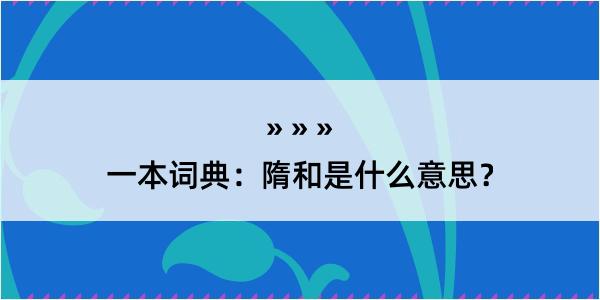 » » »

一本词典：隋和是什么意思？